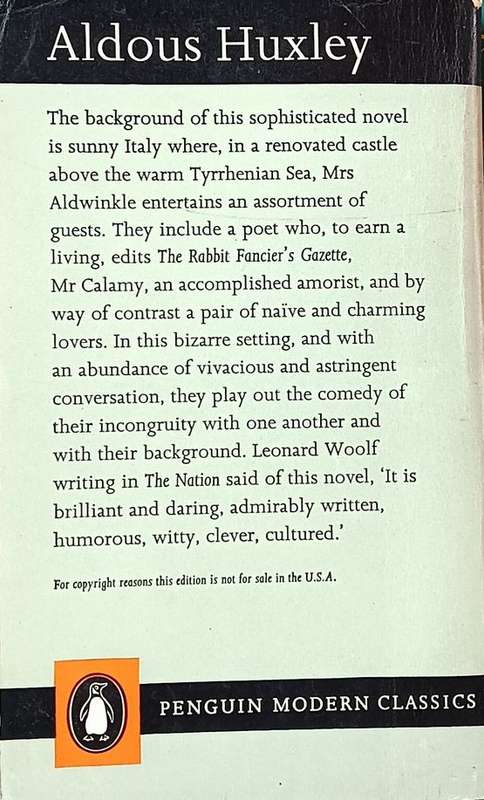 Aldous Huxley

The background of this sophisticated novel is sunny Italy where, in a renovated castle above the warm Tyrrhenian Sea, Mrs Aldwinkle entertains an assortment of guests. They include a poet who, to earn a living, edits The Rabbit Fancier's Gazette, Mr Calamy, an accomplished amorist, and by way of contrast a pair of naïve and charming lovers. In this bizarre setting, and with an abundance of vivacious and astringent conversation, they play out the comedy of their incongruity with one another and with their background. Leonard Woolf writing in The Nation said of this novel, 'It is brilliant and daring, admirably written, humorous, witty, clever, cultured.'

For copyright reasons this edition is not for sale in the U.S.A.

PENGUIN MODERN CLASSICS